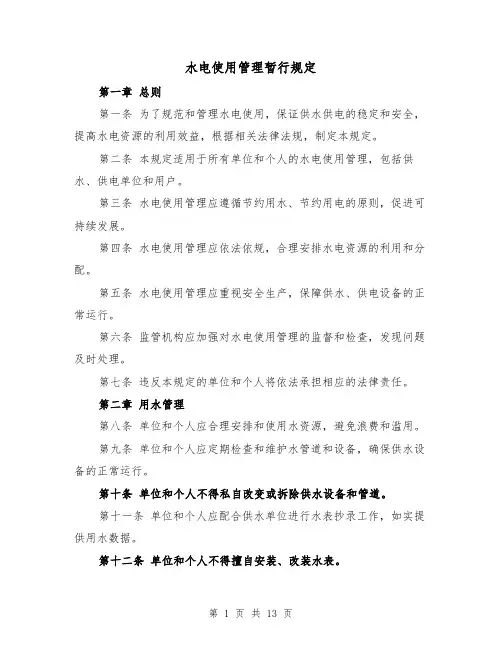 水电使用管理暂行规定

第一章 总则

第一条 为了规范和管理水电使用，保证供水供电的稳定和安全，提高水电资源的利用效益，根据相关法律法规，制定本规定。

第二条 本规定适用于所有单位和个人的水电使用管理，包括供水、供电单位和用户。

第三条 水电使用管理应遵循节约用水、节约用电的原则，促进可持续发展。

第四条 水电使用管理应依法依规，合理安排水电资源的利用和分配。

第五条 水电使用管理应重视安全生产，保障供水、供电设备的正常运行。

第六条 监管机构应加强对水电使用管理的监督和检查，发现问题及时处理。

第七条 违反本规定的单位和个人将依法承担相应的法律责任。

第二章 用水管理

第八条 单位和个人应合理安排和使用水资源，避免浪费和滥用。

第九条 单位和个人应定期检查和维护水管道和设备，确保供水设备的正常运行。

第十条 单位和个人不得私自改变或拆除供水设备和管道。

第十一条 单位和个人应配合供水单位进行水表抄录工作，如实提供用水数据。

第十二条 单位和个人不得擅自安装、改装水表。

第 1 页 共 13 页